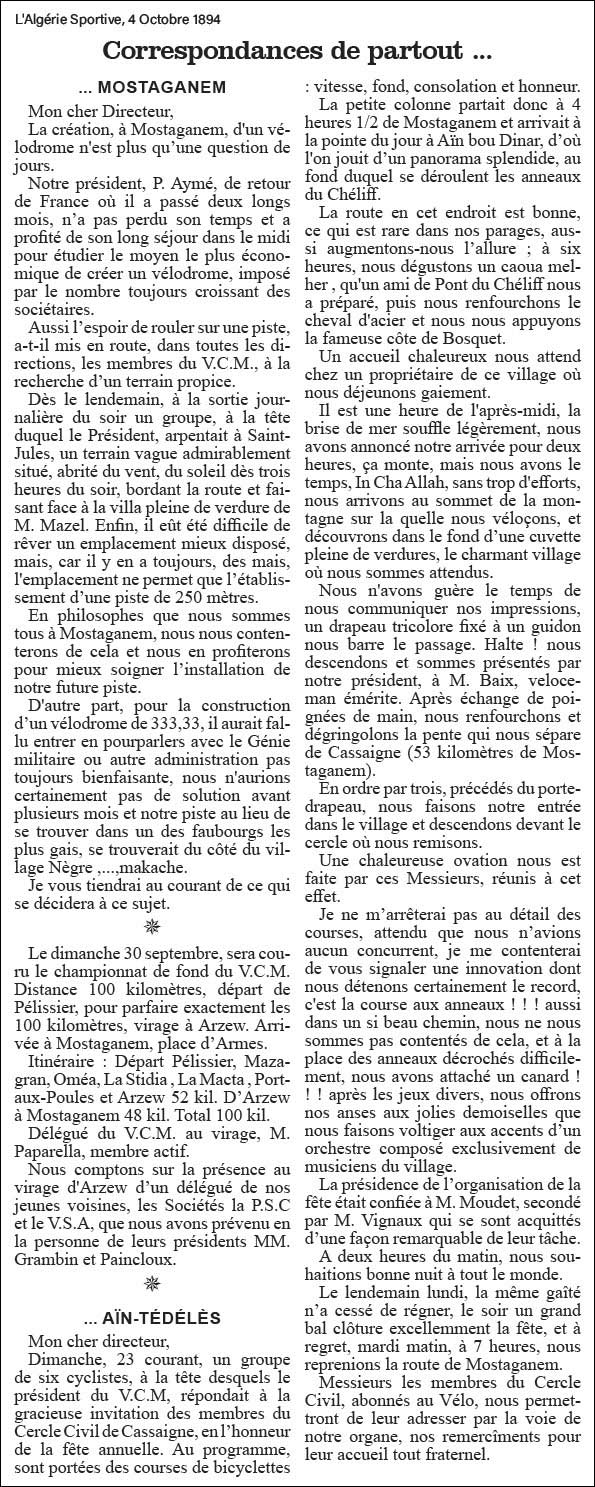 L'Algérie Sportive, 4 Octobre 1894

Correspondances de partout ...

... MOSTAGANEM

Mon cher Directeur,

La création, à Mostaganem, d'un vélodrome n'est plus qu'une question de jours.

Notre président, P. Aymé, de retour de France où il a passé deux longs mois, n'a pas perdu son temps et a profité de son long séjour dans le midi pour étudier le moyen le plus économique de créer un vélodrome, imposé par le nombre toujours croissant des sociétaires.

Aussi l'espoir de rouler sur une piste, a-t-il mis en route, dans toutes les directions, les membres du V.C.M., à la recherche d'un terrain propice.

Dès le lendemain, à la sortie journalière du soir un groupe, à la tête duquel le Président, arpentait à Saint-Jules, un terrain vague admirablement situé, abrité du vent, du soleil dès trois heures du soir, bordant la route et faisant face à la villa pleine de verdure de M. Mazel. Enfin, il eût été difficile de rêver un emplacement mieux disposé, mais, car il y en a toujours, des mais, l'emplacement ne permet que l'établissement d'une piste de 250 mètres.

En philosophes que nous sommes tous à Mostaganem, nous nous contenterons de cela et nous en profiterons pour mieux soigner l'installation de notre future piste.

D'autre part, pour la construction d'un vélodrome de 333,33, il aurait fallu entrer en pourparlers avec le Génie militaire ou autre administration pas toujours bienfaisante, nous n'aurions certainement pas de solution avant plusieurs mois et notre piste au lieu de se trouver dans un des faubourgs les plus gais, se trouverait du côté du village Nègre ,...,makache.

Je vous tiendrai au courant de ce qui se décidera à ce sujet.

Le dimanche 30 septembre, sera couru le championnat de fond du V.C.M. Distance 100 kilomètres, départ de Pélissier, pour parfaire exactement les 100 kilomètres, virage à Arzew. Arrivée à Mostaganem, place d'Armes.

Itinéraire : Départ Pélissier, Mazagran, Oméa, La Stidia , La Macta , Port-aux-Poules et Arzew 52 kil. D'Arzew à Mostaganem 48 kil. Total 100 kil.

Délégué du V.C.M. au virage, M. Paparella, membre actif.

Nous comptons sur la présence au virage d'Arzew d'un délégué de nos jeunes voisines, les Sociétés la P.S.C et le V.S.A, que nous avons prévenu en la personne de leurs présidents MM. Grambin et Paincloux.

... AÏN-TÉDÉLÈS

Mon cher directeur,

Dimanche, 23 courant, un groupe de six cyclistes, à la tête desquels le président du V.C.M, répondait à la gracieuse invitation des membres du Cercle Civil de Cassaigne, en l'honneur de la fête annuelle. Au programme, sont portées des courses de bicyclettes : vitesse, fond, consolation et honneur.

La petite colonne partait donc à 4 heures 1/2 de Mostaganem et arrivait à la pointe du jour à Aïn bou Dinar, d'où l'on jouit d'un panorama splendide, au fond duquel se déroulent les anneaux du Chéliff.

La route en cet endroit est bonne, ce qui est rare dans nos parages, aussi augmentons-nous l'allure ; à six heures, nous dégustons un caoua melher , qu'un ami de Pont du Chéliff nous a préparé, puis nous renfourchons le cheval d'acier et nous nous appuyons la fameuse côte de Bosquet.

Un accueil chaleureux nous attend chez un propriétaire de ce village où nous déjeunons gaiement.

Il est une heure de l'après-midi, la brise de mer souffle légèrement, nous avons annoncé notre arrivée pour deux heures, ça monte, mais nous avons le temps, In Cha Allah, sans trop d'efforts, nous arrivons au sommet de la montagne sur la quelle nous véloçons, et découvrons dans le fond d'une cuvette pleine de verdures, le charmant village où nous sommes attendus.

Nous n'avons guère le temps de nous communiquer nos impressions, un drapeau tricolore fixé à un guidon nous barre le passage. Halte ! nous descendons et sommes présentés par notre président, à M. Baix, veloceman émérite. Après échange de poignées de main, nous renfourchons et dégringolons la pente qui nous sépare de Cassaigne (53 kilomètres de Mostaganem).

En ordre par trois, précédés du porte-drapeau, nous faisons notre entrée dans le village et descendons devant le cercle où nous remisons.

Une chaleureuse ovation nous est faite par ces Messieurs, réunis à cet effet.

Je ne m'arrêterai pas au détail des courses, attendu que nous n'avions aucun concurrent, je me contenterai de vous signaler une innovation dont nous détenons certainement le record, c'est la course aux anneaux ! ! ! aussi dans un si beau chemin, nous ne nous sommes pas contentés de cela, et à la place des anneaux décrochés difficilement, nous avons attaché un canard ! ! ! après les jeux divers, nous offrons nos anses aux jolies demoiselles que nous faisons voltiger aux accents d'un orchestre composé exclusivement de musiciens du village.

La présidence de l'organisation de la fête était confiée à M. Moudet, secondé par M. Vignaux qui se sont acquittés d'une façon remarquable de leur tâche.

A deux heures du matin, nous souhaitions bonne nuit à tout le monde.

Le lendemain lundi, la même gaîté n'a cessé de régner, le soir un grand bal clôture excellemment la fête, et à regret, mardi matin, à 7 heures, nous reprenions la route de Mostaganem.

Messieurs les membres du Cercle Civil, abonnés au Vélo, nous permettront de leur adresser par la voie de notre organe, nos remercîments pour leur accueil tout fraternel.